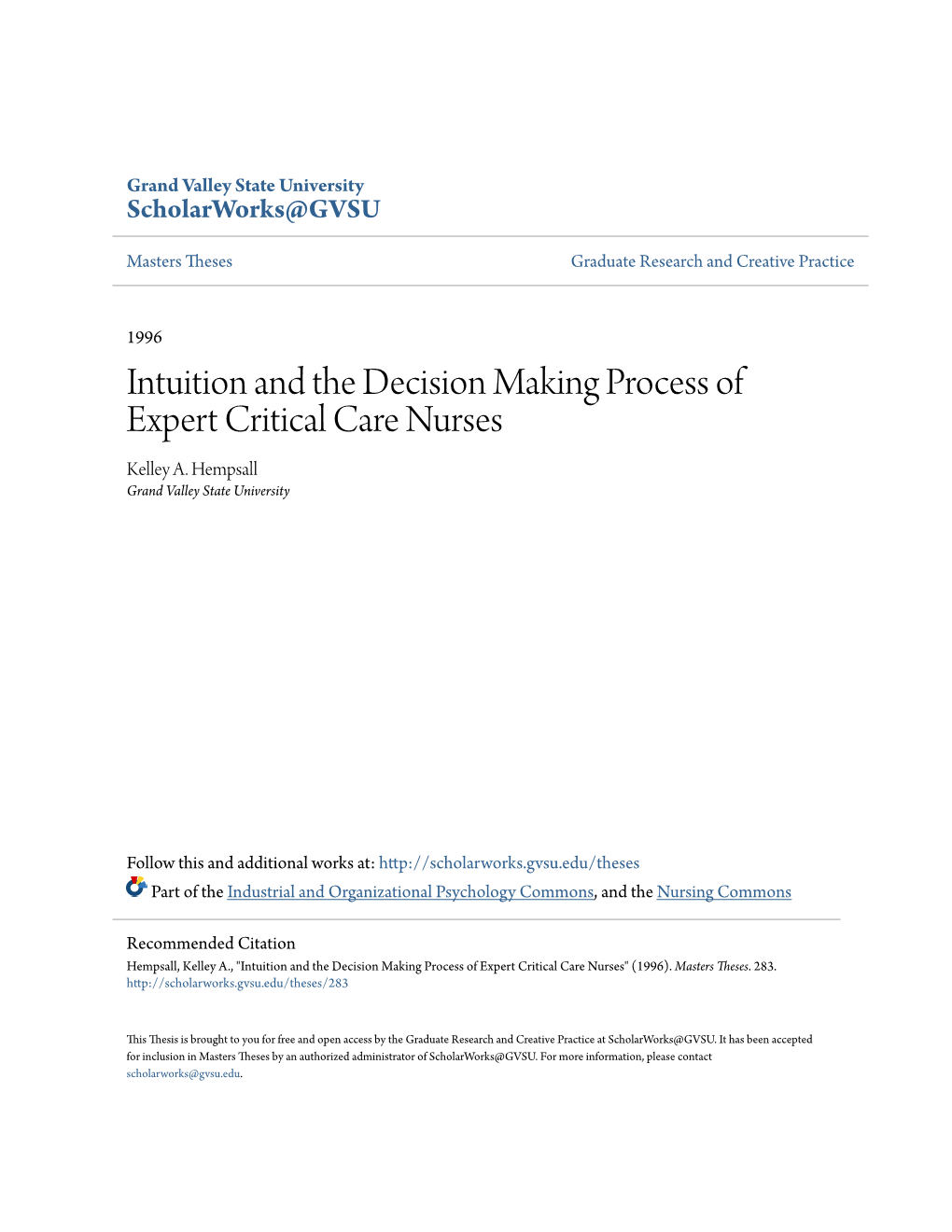 Grand Valley State University
ScholarWorks@GVSU

Masters Theses

Graduate Research and Creative Practice

1996

Intuition and the Decision Making Process of Expert Critical Care Nurses

Kelley A. Hempsall
Grand Valley State University

Follow this and additional works at: http://scholarworks.gvsu.edu/theses

Part of the Industrial and Organizational Psychology Commons, and the Nursing Commons

Recommended Citation
Hempsall, Kelley A., "Intuition and the Decision Making Process of Expert Critical Care Nurses" (1996). Masters Theses. 283.
http://scholarworks.gvsu.edu/theses/283

This Thesis is brought to you for free and open access by the Graduate Research and Creative Practice at ScholarWorks@GVSU. It has been accepted for inclusion in Masters Theses by an authorized administrator of ScholarWorks@GVSU. For more information, please contact scholarworks@gvsu.edu.